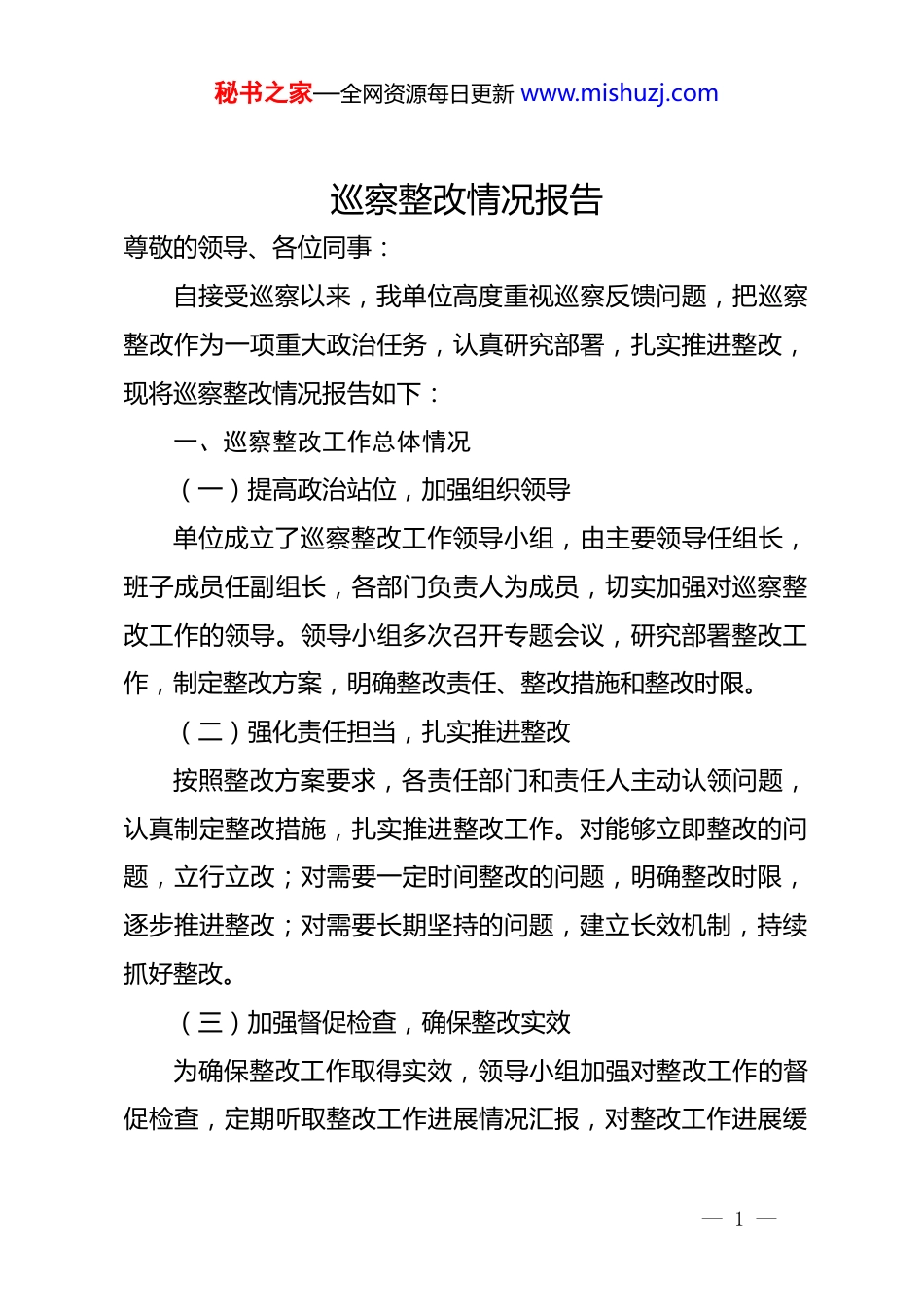 秘书之家—全网资源每日更新 www.mishuzj.com

巡察整改情况报告

尊敬的领导、各位同事：

自接受巡察以来，我单位高度重视巡察反馈问题，把巡察整改作为一项重大政治任务，认真研究部署，扎实推进整改，现将巡察整改情况报告如下：

一、巡察整改工作总体情况

（一）提高政治站位，加强组织领导

单位成立了巡察整改工作领导小组，由主要领导任组长，班子成员任副组长，各部门负责人为成员，切实加强对巡察整改工作的领导。领导小组多次召开专题会议，研究部署整改工作，制定整改方案，明确整改责任、整改措施和整改时限。

（二）强化责任担当，扎实推进整改

按照整改方案要求，各责任部门和责任人主动认领问题，认真制定整改措施，扎实推进整改工作。对能够立即整改的问题，立行立改；对需要一定时间整改的问题，明确整改时限，逐步推进整改；对需要长期坚持的问题，建立长效机制，持续抓好整改。

（三）加强督促检查，确保整改实效

为确保整改工作取得实效，领导小组加强对整改工作的督促检查，定期听取整改工作进展情况汇报，对整改工作进展缓

— 1 —